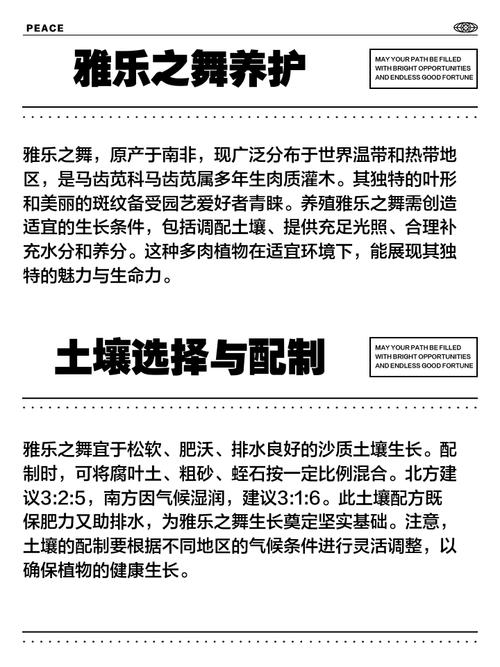 PEACE

雅乐之舞养护

MAY YOUR PATH BE FILLED WITH BRIGHT OPPORTUNITIES AND ENDLESS GOOD FORTUNE

雅乐之舞，原产于南非，现广泛分布于世界温带和热带地区，是马齿苋科马齿苋属多年生肉质灌木。其独特的叶形和美丽的斑纹备受园艺爱好者青睐。养殖雅乐之舞需创造适宜的生长条件，包括调配土壤、提供充足光照、合理补充水分和养分。这种多肉植物在适宜环境下，能展现其独特的魅力与生命力。

土壤选择与配制

MAY YOUR PATH BE FILLED WITH BRIGHT OPPORTUNITIES AND ENDLESS GOOD FORTUNE

雅乐之舞宜于松软、肥沃、排水良好的沙质土壤生长。配制时，可将腐叶土、粗砂、蛭石按一定比例混合。北方建议3:2:5，南方因气候湿润，建议3:1:6。此土壤配方既保肥力又助排水，为雅乐之舞生长奠定坚实基础。注意，土壤的配制要根据不同地区的气候条件进行灵活调整，以确保植物的健康生长。